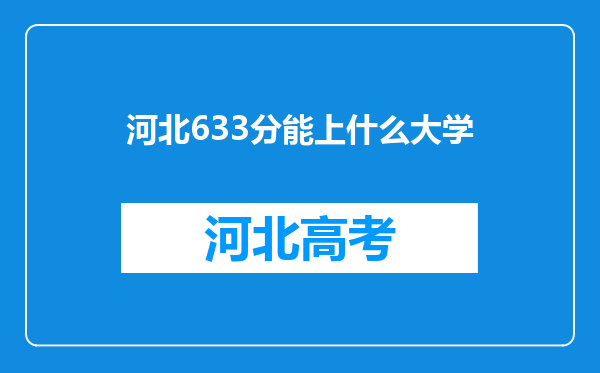 河北633分能上什么大学

河北高考